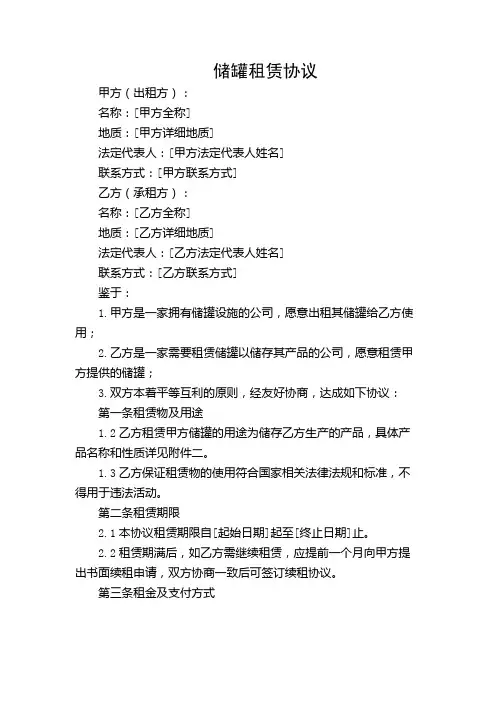 储罐租赁协议

甲方（出租方）：

名称：[甲方全称]

地质：[甲方详细地质]

法定代表人：[甲方法定代表人姓名]

联系方式：[甲方联系方式]

乙方（承租方）：

名称：[乙方全称]

地质：[乙方详细地质]

法定代表人：[乙方法定代表人姓名]

联系方式：[乙方联系方式]

鉴于：

1. 甲方是一家拥有储罐设施的公司，愿意出租其储罐给乙方使用；

2. 乙方是一家需要租赁储罐以储存其产品的公司，愿意租赁甲方提供的储罐；

3. 双方本着平等互利的原则，经友好协商，达成如下协议：

第一条租赁物及用途

1.2 乙方租赁甲方储罐的用途为储存乙方生产的产品，具体产品名称和性质详见附件二。

1.3 乙方保证租赁物的使用符合国家相关法律法规和标准，不得用于违法活动。

第二条租赁期限

2.1 本协议租赁期限自[起始日期]起至[终止日期]止。

2.2 租赁期满后，如乙方需继续租赁，应提前一个月向甲方提出书面续租申请，双方协商一致后可签订续租协议。

第三条租金及支付方式